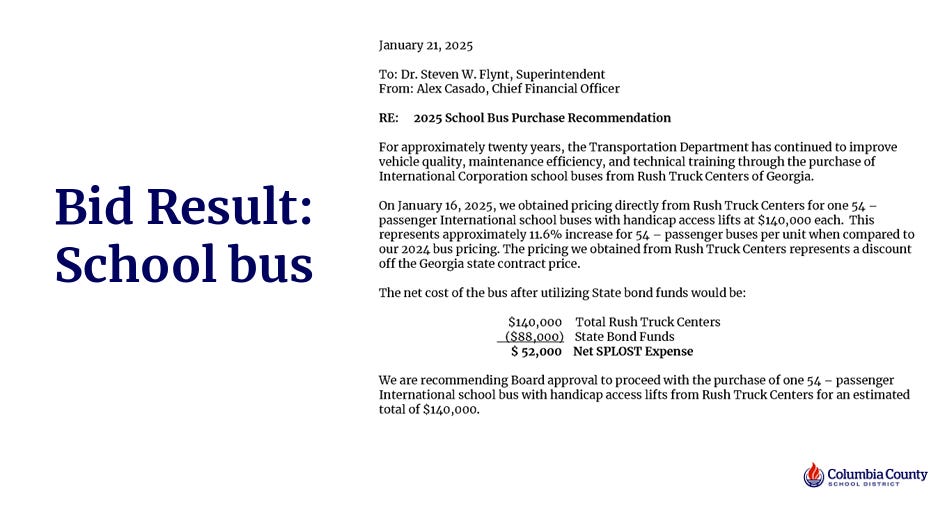 Bid Result: School bus

January 21, 2025

To: Dr. Steven W. Flynt, Superintendent
From: Alex Casado, Chief Financial Officer

RE: 2025 School Bus Purchase Recommendation

For approximately twenty years, the Transportation Department has continued to improve vehicle quality, maintenance efficiency, and technical training through the purchase of International Corporation school buses from Rush Truck Centers of Georgia.

On January 16, 2025, we obtained pricing directly from Rush Truck Centers for one 54 – passenger International school buses with handicap access lifts at $140,000 each. This represents approximately 11.6% increase for 54 – passenger buses per unit when compared to our 2024 bus pricing. The pricing we obtained from Rush Truck Centers represents a discount off the Georgia state contract price.

The net cost of the bus after utilizing State bond funds would be:

$140,000 Total Rush Truck Centers
($88,000) State Bond Funds
$ 52,000 Net SPLOST Expense

We are recommending Board approval to proceed with the purchase of one 54 – passenger International school bus with handicap access lifts from Rush Truck Centers for an estimated total of $140,000.

Columbia County
SCHOOL DISTRICT